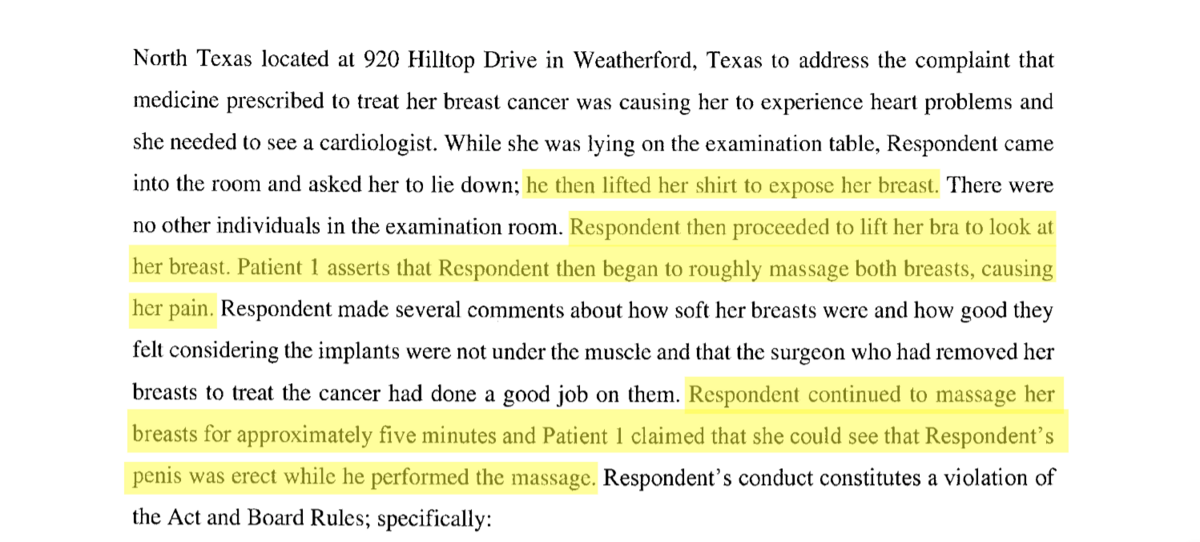 North Texas located at 920 Hilltop Drive in Weatherford, Texas to address the complaint that medicine prescribed to treat her breast cancer was causing her to experience heart problems and she needed to see a cardiologist. While she was lying on the examination table, Respondent came into the room and asked her to lie down; he then lifted her shirt to expose her breast. There were no other individuals in the examination room. Respondent then proceeded to lift her bra to look at her breast. Patient 1 asserts that Respondent then began to roughly massage both breasts, causing her pain. Respondent made several comments about how soft her breasts were and how good they felt considering the implants were not under the muscle and that the surgeon who had removed her breasts to treat the cancer had done a good job on them. Respondent continued to massage her breasts for approximately five minutes and Patient 1 claimed that she could see that Respondent's penis was erect while he performed the massage. Respondent's conduct constitutes a violation of the Act and Board Rules; specifically: